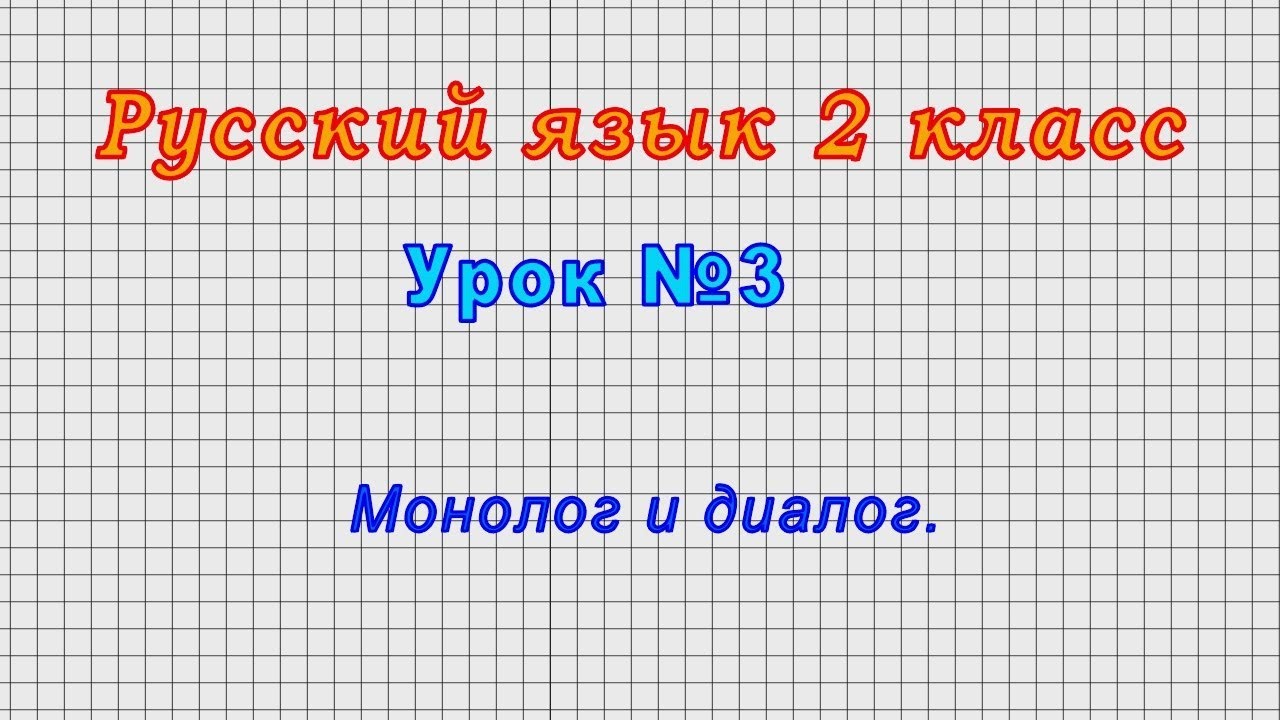 Русский язык 2 класс

Урок №3

Монолог и диалог.